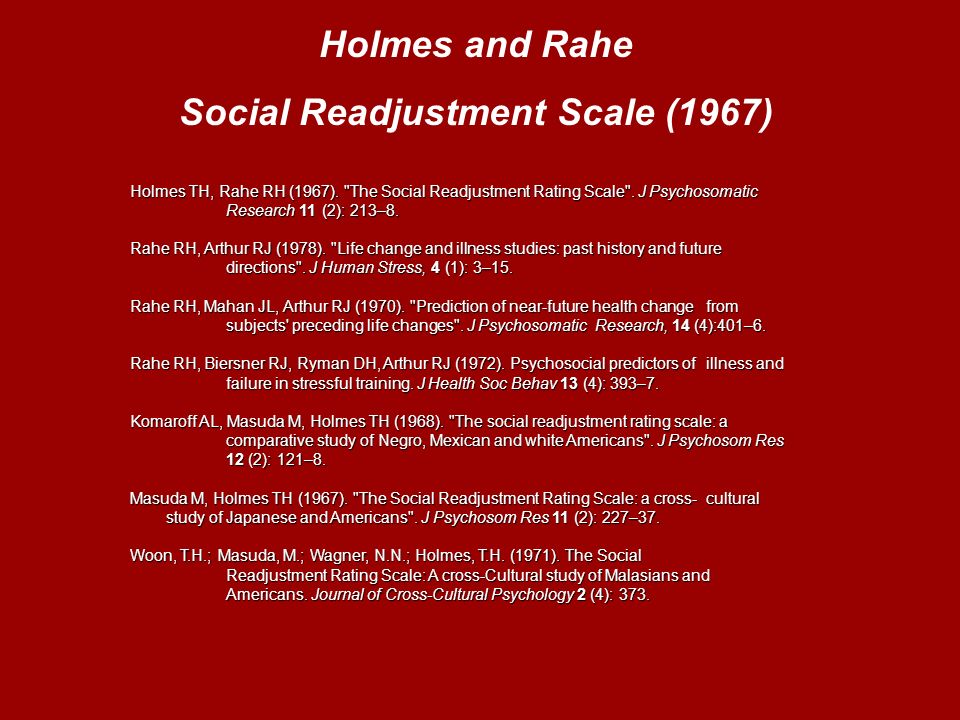 Holmes and Rahe

Social Readjustment Scale (1967)

Holmes TH, Rahe RH (1967). "The Social Readjustment Rating Scale". J Psychosomatic Research 11 (2): 213–8.

Rahe RH, Arthur RJ (1978). "Life change and illness studies: past history and future directions". J Human Stress, 4 (1): 3–15.

Rahe RH, Mahan JL, Arthur RJ (1970). "Prediction of near-future health change from subjects' preceding life changes". J Psychosomatic Research, 14 (4):401–6.

Rahe RH, Biersner RJ, Ryman DH, Arthur RJ (1972). Psychosocial predictors of illness and failure in stressful training. J Health Soc Behav 13 (4): 393–7.

Komaroff AL, Masuda M, Holmes TH (1968). "The social readjustment rating scale: a comparative study of Negro, Mexican and white Americans". J Psychosom Res 12 (2): 121–8.

Masuda M, Holmes TH (1967). "The Social Readjustment Rating Scale: a cross- cultural study of Japanese and Americans". J Psychosom Res 11 (2): 227–37.

Woon, T.H.; Masuda, M.; Wagner, N.N.; Holmes, T.H. (1971). The Social Readjustment Rating Scale: A cross-Cultural study of Malasians and Americans. Journal of Cross-Cultural Psychology 2 (4): 373.